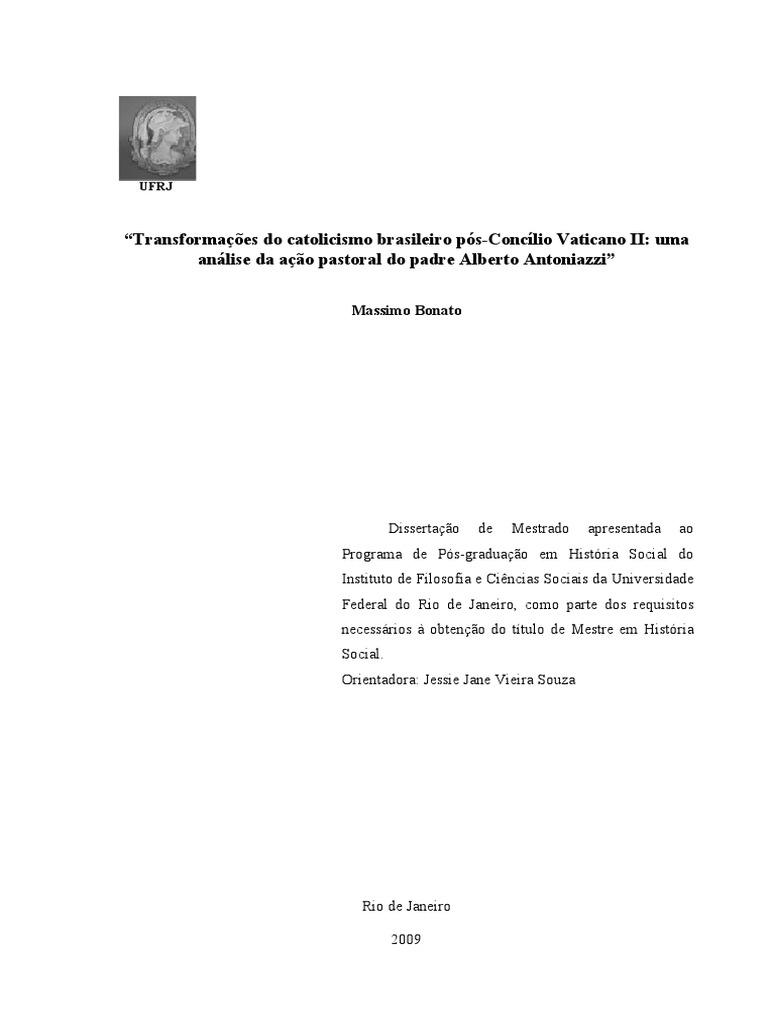 UFRJ

“Transformações do catolicismo brasileiro pós-Concílio Vaticano II: uma análise da ação pastoral do padre Alberto Antoniazzi”

Massimo Bonato

Dissertação de Mestrado apresentada ao Programa de Pós-graduação em História Social do Instituto de Filosofia e Ciências Sociais da Universidade Federal do Rio de Janeiro, como parte dos requisitos necessários à obtenção do título de Mestre em História Social.
Orientadora: Jessie Jane Vieira Souza

Rio de Janeiro

2009